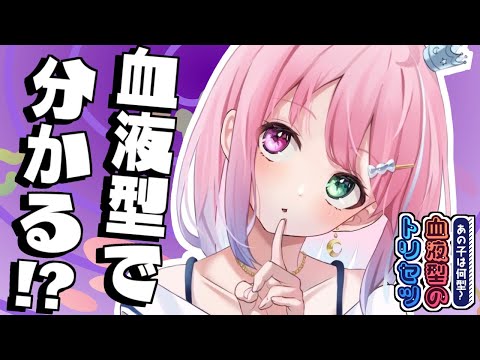 血液型で分かる⁉

あの子は何型？
血液型のトリセツ